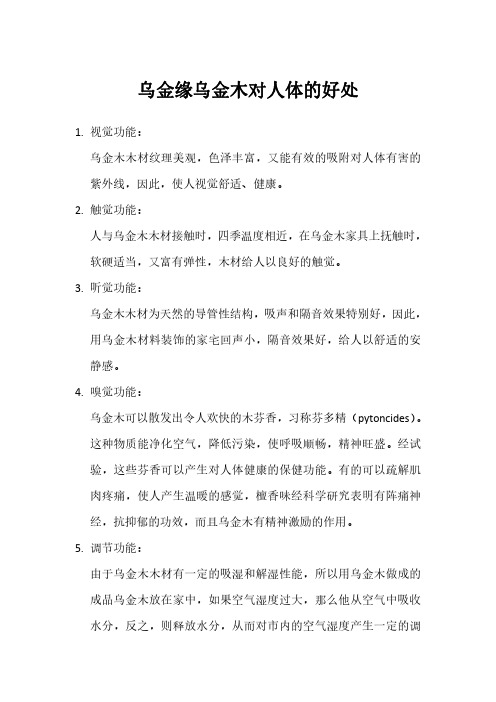 乌金缘乌金木对人体的好处

1. 视觉功能：

乌金木木材纹理美观，色泽丰富，又能有效的吸附对人体有害的紫外线，因此，使人视觉舒适、健康。

2. 触觉功能：

人与乌金木木材接触时，四季温度相近，在乌金木家具上抚触时，软硬适当，又富有弹性，木材给人以良好的触觉。

3. 听觉功能：

乌金木木材为天然的导管性结构，吸声和隔音效果特别好，因此，用乌金木材料装饰的家宅回声小，隔音效果好，给人以舒适的安静感。

4. 嗅觉功能：

乌金木可以散发出令人欢快的木芬香，习称芬多精（pytoncides）。这种物质能净化空气，降低污染，使呼吸顺畅，精神旺盛。经试验，这些芬香可以产生对人体健康的保健功能。有的可以疏解肌肉疼痛，使人产生温暖的感觉，檀香味经科学研究表明有阵痛神经，抗抑郁的功效，而且乌金木有精神激励的作用。

5. 调节功能：

由于乌金木木材有一定的吸湿和解湿性能，所以用乌金木做成的成品乌金木放在家中，如果空气湿度过大，那么他从空气中吸收水分，反之，则释放水分，从而对市内的空气湿度产生一定的调